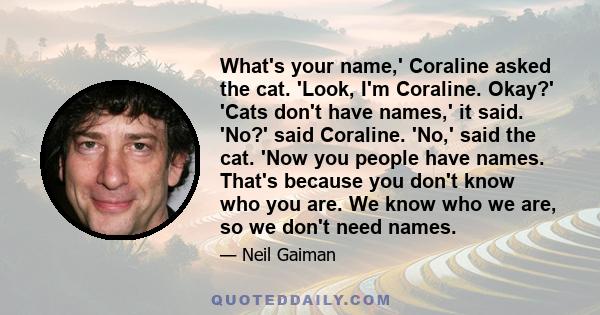 What's your name,' Coraline asked the cat. 'Look, I'm Coraline. Okay?' 'Cats don't have names,' it said. 'No?' said Coraline. 'No,' said the cat. 'Now you people have names. That's because you don't know who you are. We know who we are, so we don't need names.

— Neil Gaiman

QUOTEDDAILY.COM